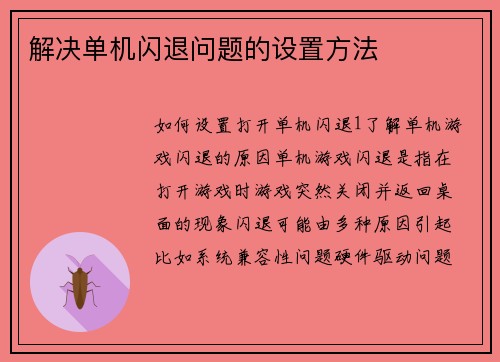 解决单机闪退问题的设置方法

如何设置打开单机闪退1了解单机游戏闪退的原因单机游戏闪退是指在打开游戏时游戏突然关闭并返回桌面的现象闪退可能由多种原因引起比如系统兼容性问题硬件驱动问题